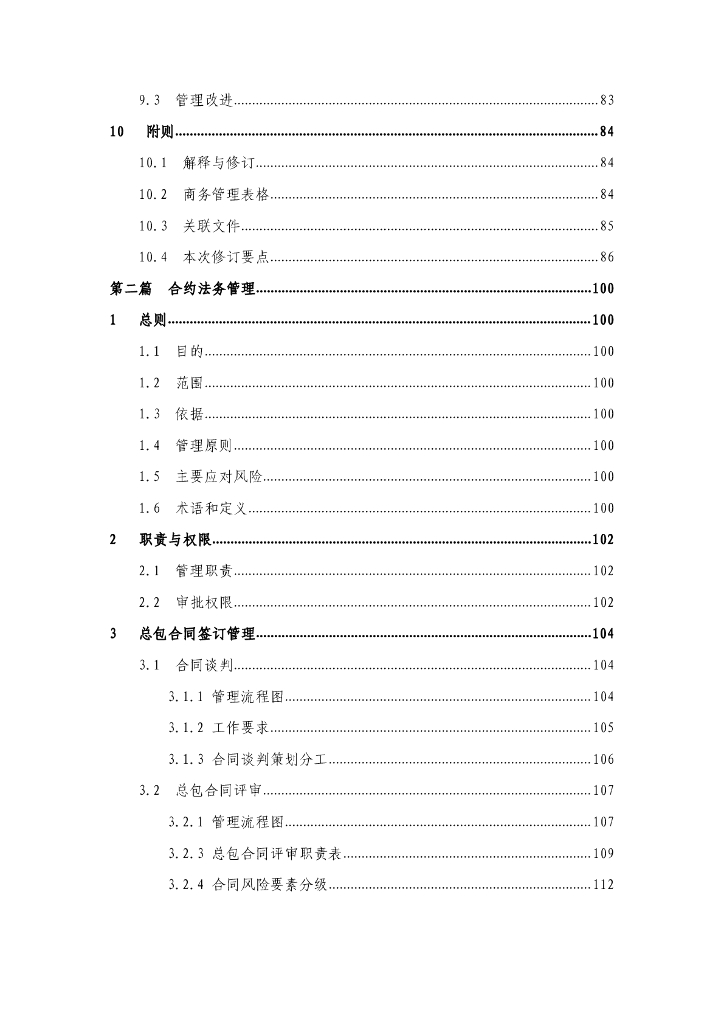 9.3 管理改进 83

10 附则 84

10.1 解释与修订 84

10.2 商务管理表格 84

10.3 关联文件 85

10.4 本次修订要点 86

第二篇 合约法务管理 100

1 总则 100

1.1 目的 100

1.2 范围 100

1.3 依据 100

1.4 管理原则 100

1.5 主要应对风险 100

1.6 术语和定义 100

2 职责与权限 102

2.1 管理职责 102

2.2 审批权限 102

3 总包合同签订管理 104

3.1 合同谈判 104

3.1.1 管理流程图 104

3.1.2 工作要求 105

3.1.3 合同谈判策划分工 106

3.2 总包合同评审 107

3.2.1 管理流程图 107

3.2.3 总包合同评审职责表 109

3.2.4 合同风险要素分级 112